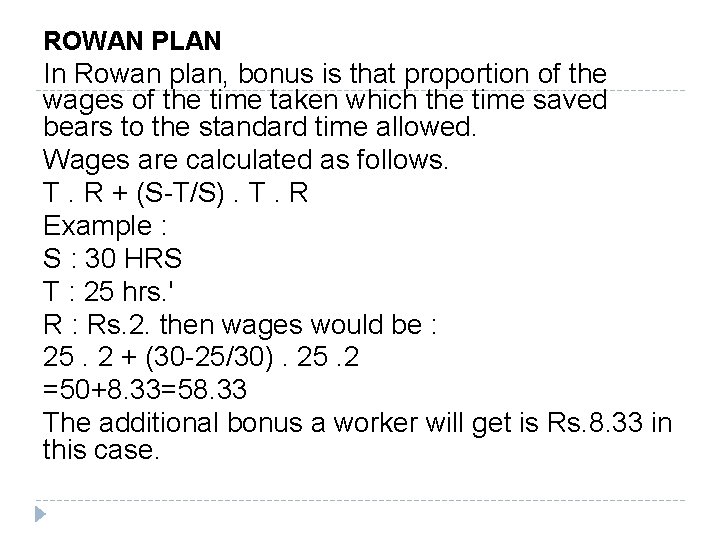 ROWAN PLAN

In Rowan plan, bonus is that proportion of the wages of the time taken which the time saved bears to the standard time allowed.

Wages are calculated as follows.

T . R + (S-T/S) . T . R

Example :

S : 30 HRS

T : 25 hrs.'

R : Rs.2. then wages would be :

25 . 2 + (30-25/30) . 25 .2

=50+8.33=58.33

The additional bonus a worker will get is Rs.8.33 in this case.